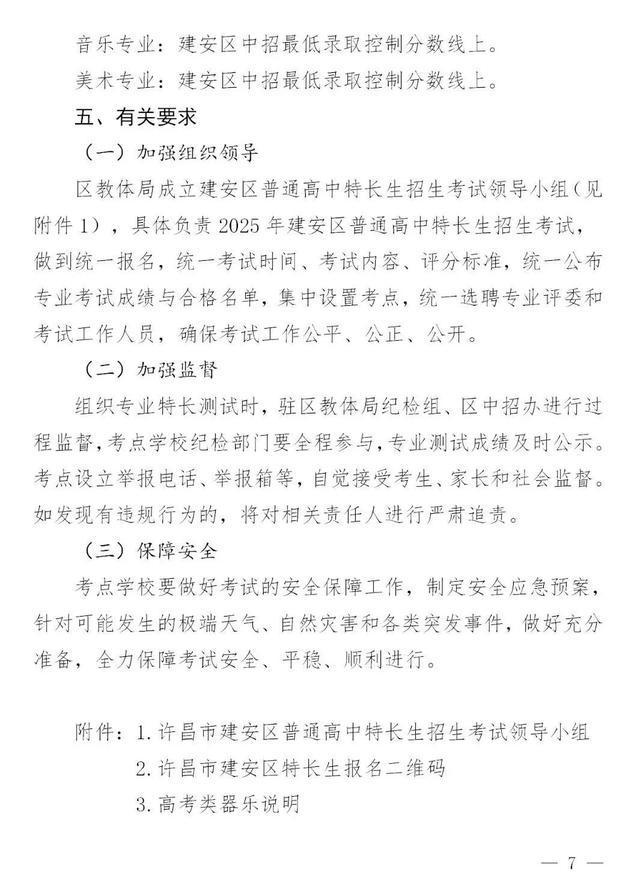 音乐专业：建安区中招最低录取控制分数线上。

美术专业：建安区中招最低录取控制分数线上。

五、有关要求

（一）加强组织领导

区教体局成立建安区普通高中特长生招生考试领导小组（见附件1），具体负责2025年建安区普通高中特长生招生考试，做到统一报名，统一考试时间、考试内容、评分标准，统一公布专业考试成绩与合格名单，集中设置考点，统一选聘专业评委和考试工作人员，确保考试工作公平、公正、公开。

（二）加强监督

组织专业特长测试时，驻区教体局纪检组、区中招办进行过程监督，考点学校纪检部门要全程参与，专业测试成绩及时公示。考点设立举报电话、举报箱等，自觉接受考生、家长和社会监督。如发现有违规行为的，将对相关责任人进行严肃追责。

（三）保障安全

考点学校要做好考试的安全保障工作，制定安全应急预案，针对可能发生的极端天气、自然灾害和各类突发事件，做好充分准备，全力保障考试安全、平稳、顺利进行。

附件：1.许昌市建安区普通高中特长生招生考试领导小组

2.许昌市建安区特长生报名二维码

3.高考类器乐说明

— 7 —